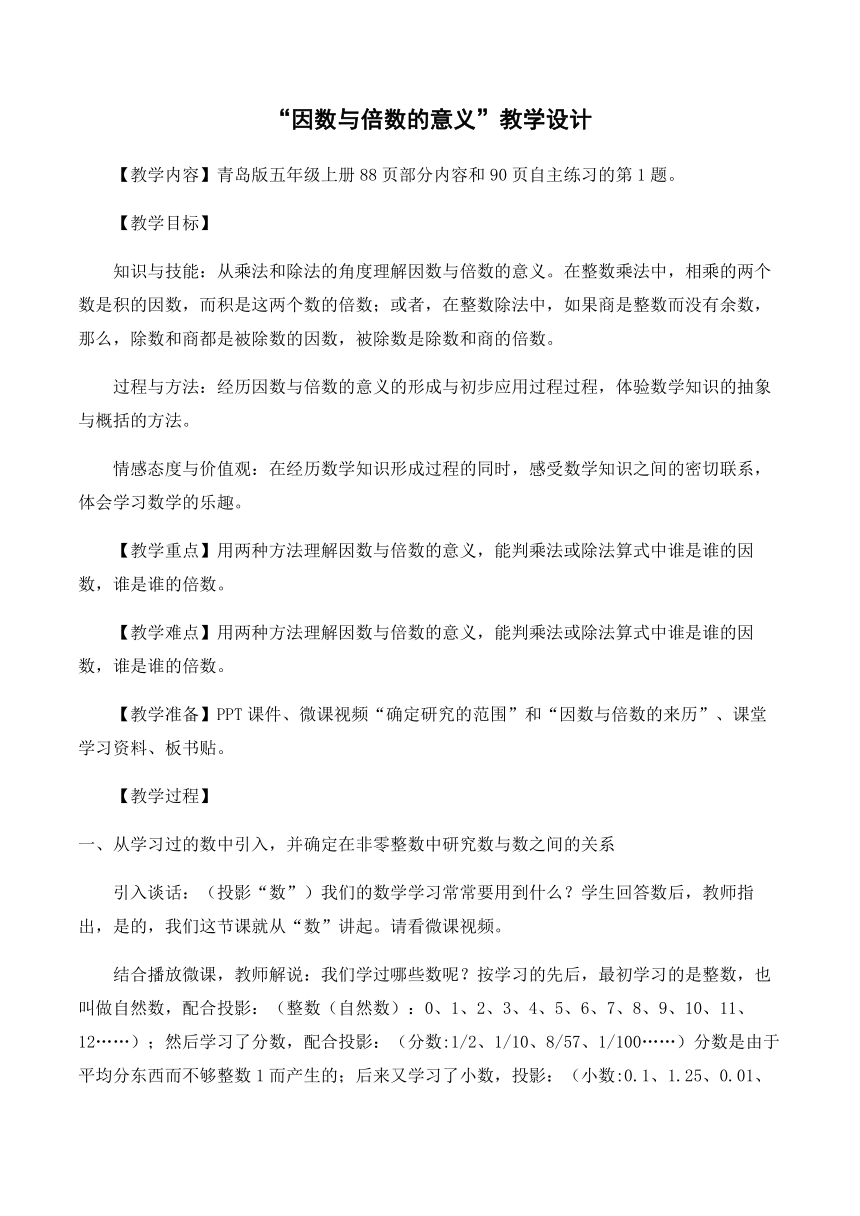 “因数与倍数的意义”教学设计

【教学内容】青岛版五年级上册88页部分内容和90页自主练习的第1题。

【教学目标】

知识与技能：从乘法和除法的角度理解因数与倍数的意义。在整数乘法中，相乘的两个数是积的因数，而积是这两个数的倍数；或者，在整数除法中，如果商是整数而没有余数，那么，除数和商都是被除数的因数，被除数是除数和商的倍数。

过程与方法：经历因数与倍数的意义的形成与初步应用过程过程，体验数学知识的抽象与概括的方法。

情感态度与价值观：在经历数学知识形成过程的同时，感受数学知识之间的密切联系，体会学习数学的乐趣。

【教学重点】用两种方法理解因数与倍数的意义，能判乘法或除法算式中谁是谁的因数，谁是谁的倍数。

【教学难点】用两种方法理解因数与倍数的意义，能判乘法或除法算式中谁是谁的因数，谁是谁的倍数。

【教学准备】PPT课件、微课视频“确定研究的范围”和“因数与倍数的来历”、课堂学习资料、板书贴。

【教学过程】

一、从学习过的数中引入，并确定在非零整数中研究数与数之间的关系

引入谈话：（投影“数”）我们的数学学习常常要用到什么？学生回答数后，教师指出，是的，我们这节课就从“数”讲起。请看微课视频。

结合播放微课，教师解说：我们学过哪些数呢？按学习的先后，最初学习的是整数，也叫做自然数，配合投影：（整数（自然数）：0、1、2、3、4、5、6、7、8、9、10、11、12……）；然后学习了分数，配合投影：（分数:1/2、1/10、8/57、1/100……）分数是由于平均分东西而不够整数1而产生的；后来又学习了小数，投影：（小数:0.1、1.25、0.01、